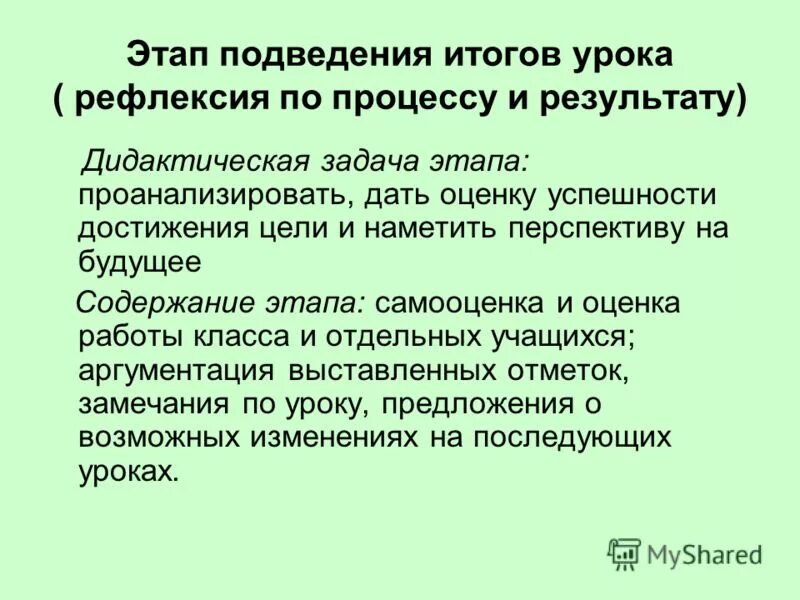 Этап подведения итогов урока ( рефлексия по процессу и результату)

Дидактическая задача этапа: проанализировать, дать оценку успешности достижения цели и наметить перспективу на будущее

Содержание этапа: самооценка и оценка работы класса и отдельных учащихся; аргументация выставленных отметок, замечания по уроку, предложения о возможных изменениях на последующих уроках.

MyShared